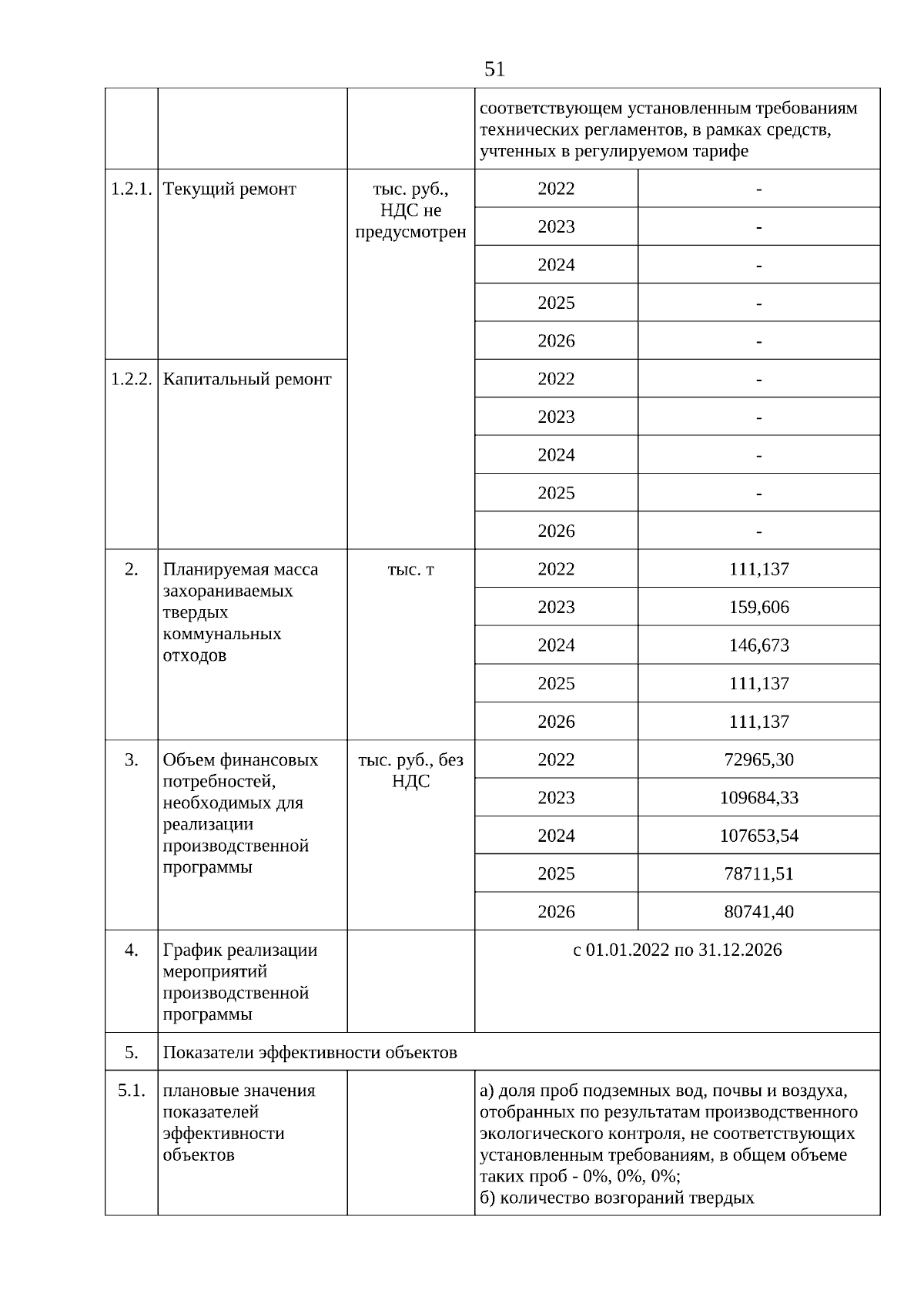 51

| | | | | |
|---|---|---|---|---|
| | | | соответствующем установленным требованиям технических регламентов, в рамках средств, учтенных в регулируемом тарифе | |
| 1.2.1. | Текущий ремонт | тыс. руб., НДС не предусмотрен | 2022 | - |
| | | | 2023 | - |
| | | | 2024 | - |
| | | | 2025 | - |
| | | | 2026 | - |
| 1.2.2. | Капитальный ремонт | | 2022 | - |
| | | | 2023 | - |
| | | | 2024 | - |
| | | | 2025 | - |
| | | | 2026 | - |
| 2. | Планируемая масса захораниваемых твердых коммунальных отходов | тыс. т | 2022 | 111,137 |
| | | | 2023 | 159,606 |
| | | | 2024 | 146,673 |
| | | | 2025 | 111,137 |
| | | | 2026 | 111,137 |
| 3. | Объем финансовых потребностей, необходимых для реализации производственной программы | тыс. руб., без НДС | 2022 | 72965,30 |
| | | | 2023 | 109684,33 |
| | | | 2024 | 107653,54 |
| | | | 2025 | 78711,51 |
| | | | 2026 | 80741,40 |
| 4. | График реализации мероприятий производственной программы | | с 01.01.2022 по 31.12.2026 | |
| 5. | Показатели эффективности объектов | | | |
| 5.1. | плановые значения показателей эффективности объектов | | а) доля проб подземных вод, почвы и воздуха, отобранных по результатам производственного экологического контроля, не соответствующих установленным требованиям, в общем объеме таких проб - 0%, 0%, 0%; б) количество возгораний твердых | |